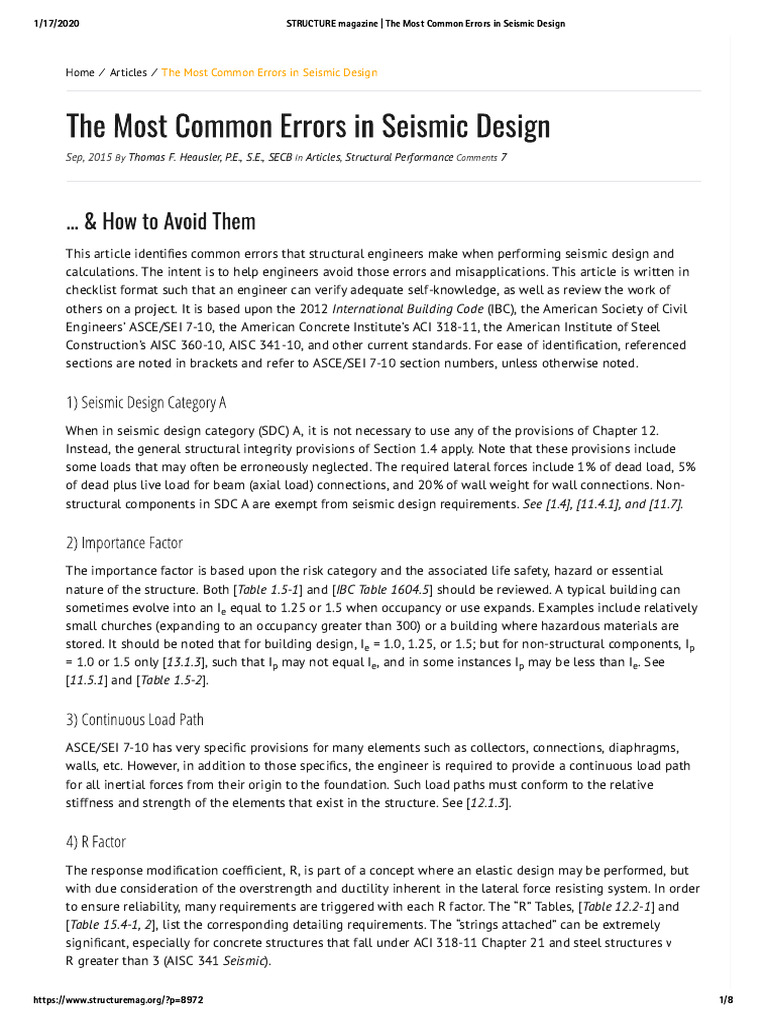 1/17/2020 STRUCTURE magazine | The Most Common Errors in Seismic Design

Home / Articles / The Most Common Errors in Seismic Design

The Most Common Errors in Seismic Design

Sep, 2015 By Thomas F. Heausler, P.E., S.E., SECB In Articles, Structural Performance Comments 7

… & How to Avoid Them

This article identifies common errors that structural engineers make when performing seismic design and calculations. The intent is to help engineers avoid those errors and misapplications. This article is written in checklist format such that an engineer can verify adequate self-knowledge, as well as review the work of others on a project. It is based upon the 2012 International Building Code (IBC), the American Society of Civil Engineers' ASCE/SEI 7-10, the American Concrete Institute's ACI 318-11, the American Institute of Steel Construction's AISC 360-10, AISC 341-10, and other current standards. For ease of identification, referenced sections are noted in brackets and refer to ASCE/SEI 7-10 section numbers, unless otherwise noted.

1) Seismic Design Category A

When in seismic design category (SDC) A, it is not necessary to use any of the provisions of Chapter 12. Instead, the general structural integrity provisions of Section 1.4 apply. Note that these provisions include some loads that may often be erroneously neglected. The required lateral forces include 1% of dead load, 5% of dead plus live load for beam (axial load) connections, and 20% of wall weight for wall connections. Non-structural components in SDC A are exempt from seismic design requirements. See [1.4], [11.4.1], and [11.7].

2) Importance Factor

The importance factor is based upon the risk category and the associated life safety, hazard or essential nature of the structure. Both [Table 1.5-1] and [IBC Table 1604.5] should be reviewed. A typical building can sometimes evolve into an $I_e$ equal to 1.25 or 1.5 when occupancy or use expands. Examples include relatively small churches (expanding to an occupancy greater than 300) or a building where hazardous materials are stored. It should be noted that for building design, $I_e$ = 1.0, 1.25, or 1.5; but for non-structural components, $I_p$ = 1.0 or 1.5 only [13.1.3], such that $I_p$ may not equal $I_e$, and in some instances $I_p$ may be less than $I_e$. See [11.5.1] and [Table 1.5-2].

3) Continuous Load Path

ASCE/SEI 7-10 has very specific provisions for many elements such as collectors, connections, diaphragms, walls, etc. However, in addition to those specifics, the engineer is required to provide a continuous load path for all inertial forces from their origin to the foundation. Such load paths must conform to the relative stiffness and strength of the elements that exist in the structure. See [12.1.3].

4) R Factor

The response modification coefficient, R, is part of a concept where an elastic design may be performed, but with due consideration of the overstrength and ductility inherent in the lateral force resisting system. In order to ensure reliability, many requirements are triggered with each R factor. The "R" Tables, [Table 12.2-1] and [Table 15.4-1, 2], list the corresponding detailing requirements. The "strings attached" can be extremely significant, especially for concrete structures that fall under ACI 318-11 Chapter 21 and steel structures v R greater than 3 (AISC 341 Seismic).

https://www.structuremag.org/?p=8972 1/8